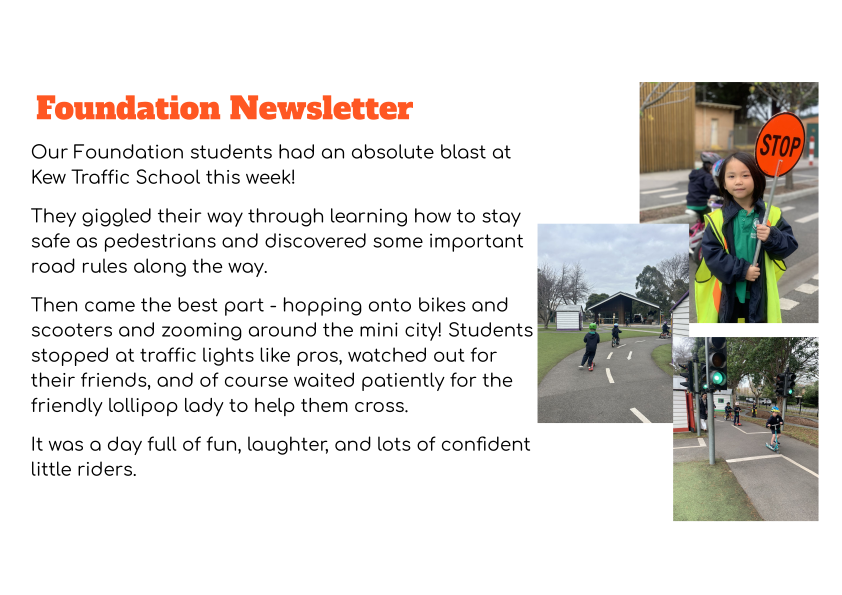 Foundation Newsletter

Our Foundation students had an absolute blast at Kew Traffic School this week!

They giggled their way through learning how to stay safe as pedestrians and discovered some important road rules along the way.

Then came the best part - hopping onto bikes and scooters and zooming around the mini city! Students stopped at traffic lights like pros, watched out for their friends, and of course waited patiently for the friendly lollipop lady to help them cross.

It was a day full of fun, laughter, and lots of confident little riders.

STOP